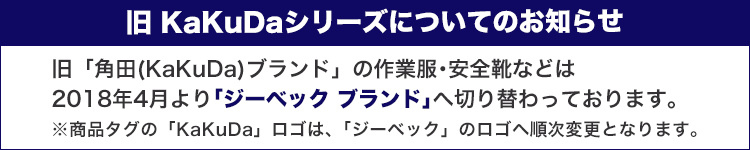 旧 KaKuDaシリーズについてのお知らせ

旧「角田(KaKuDa)ブランド」の作業服・安全靴などは 2018年4月より「ジーベック ブランド」へ切り替わっております。

※商品タグの「KaKuDa」ロゴは、「ジーベック」のロゴへ順次変更となります。